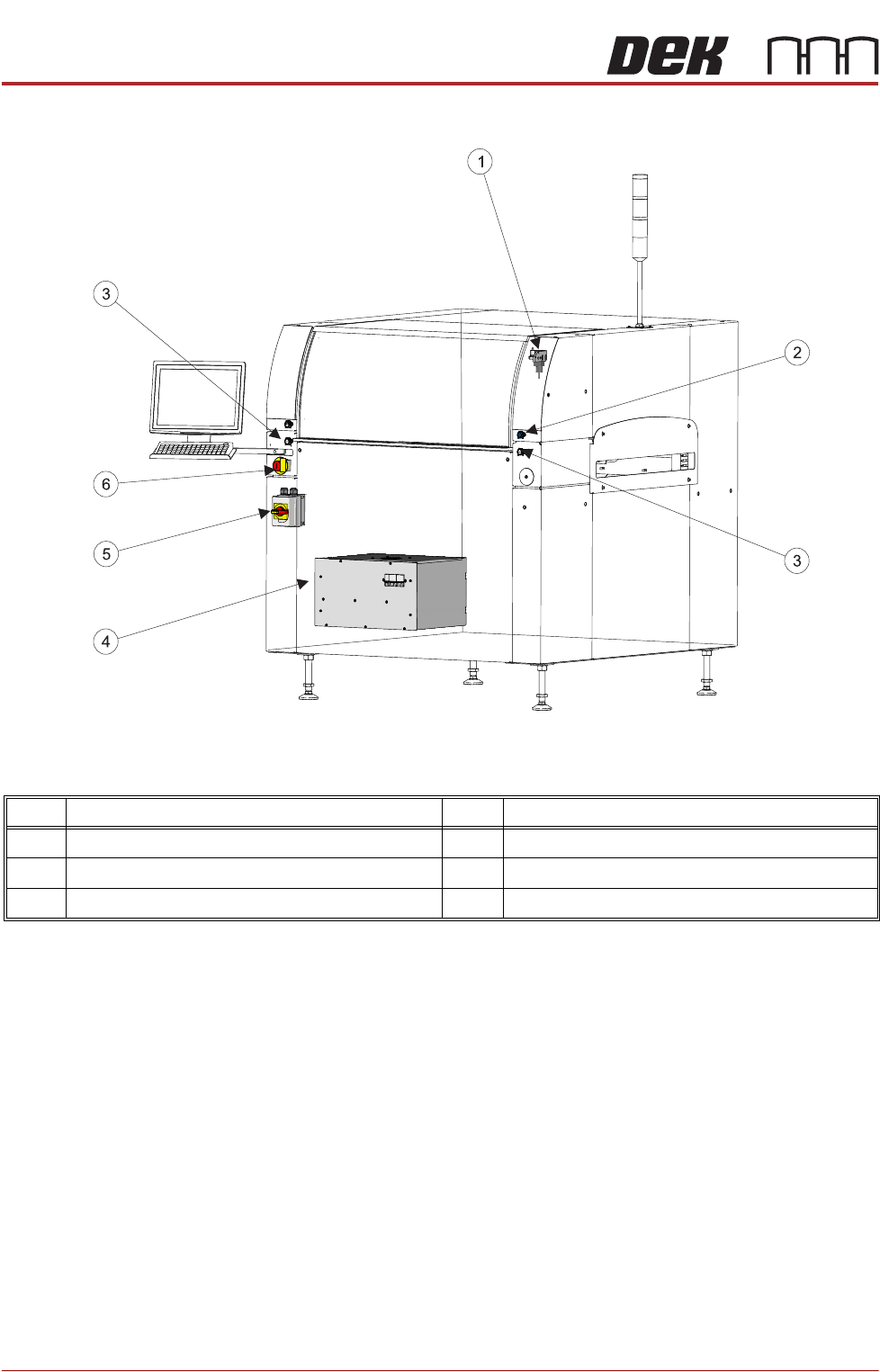 DEK

1

3

2

6

5

3

4